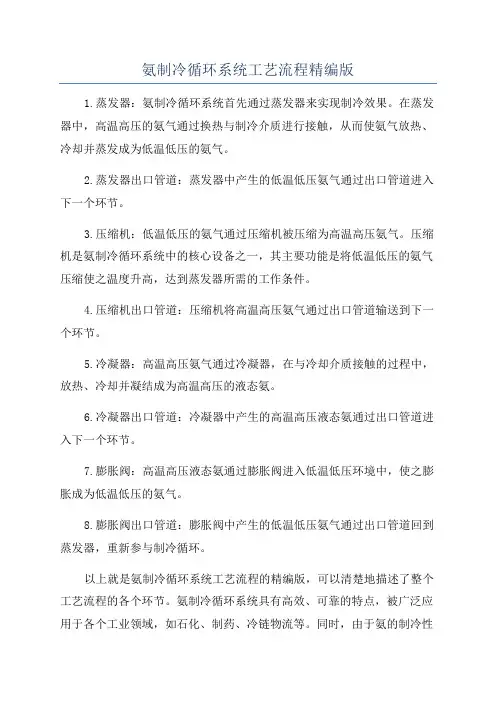 氨制冷循环系统工艺流程精编版

1.蒸发器：氨制冷循环系统首先通过蒸发器来实现制冷效果。在蒸发器中，高温高压的氨气通过换热与制冷介质进行接触，从而使氨气放热、冷却并蒸发成为低温低压的氨气。

2.蒸发器出口管道：蒸发器中产生的低温低压氨气通过出口管道进入下一个环节。

3.压缩机：低温低压的氨气通过压缩机被压缩为高温高压氨气。压缩机是氨制冷循环系统中的核心设备之一，其主要功能是将低温低压的氨气压缩使之温度升高，达到蒸发器所需的工作条件。

4.压缩机出口管道：压缩机将高温高压氨气通过出口管道输送到下一个环节。

5.冷凝器：高温高压氨气通过冷凝器，在与冷却介质接触的过程中，放热、冷却并凝结成为高温高压的液态氨。

6.冷凝器出口管道：冷凝器中产生的高温高压液态氨通过出口管道进入下一个环节。

7.膨胀阀：高温高压液态氨通过膨胀阀进入低温低压环境中，使之膨胀成为低温低压的氨气。

8.膨胀阀出口管道：膨胀阀中产生的低温低压氨气通过出口管道回到蒸发器，重新参与制冷循环。

以上就是氨制冷循环系统工艺流程的精编版，可以清楚地描述了整个工艺流程的各个环节。氨制冷循环系统具有高效、可靠的特点，被广泛应用于各个工业领域，如石化、制药、冷链物流等。同时，由于氨的制冷性